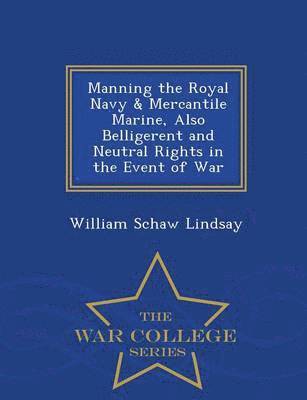 Manning the Royal Navy & Mercantile Marine, Also Belligerent and Neutral Rights in the Event of War

William Schaw Lindsay

THE
WAR COLLEGE
SERIES